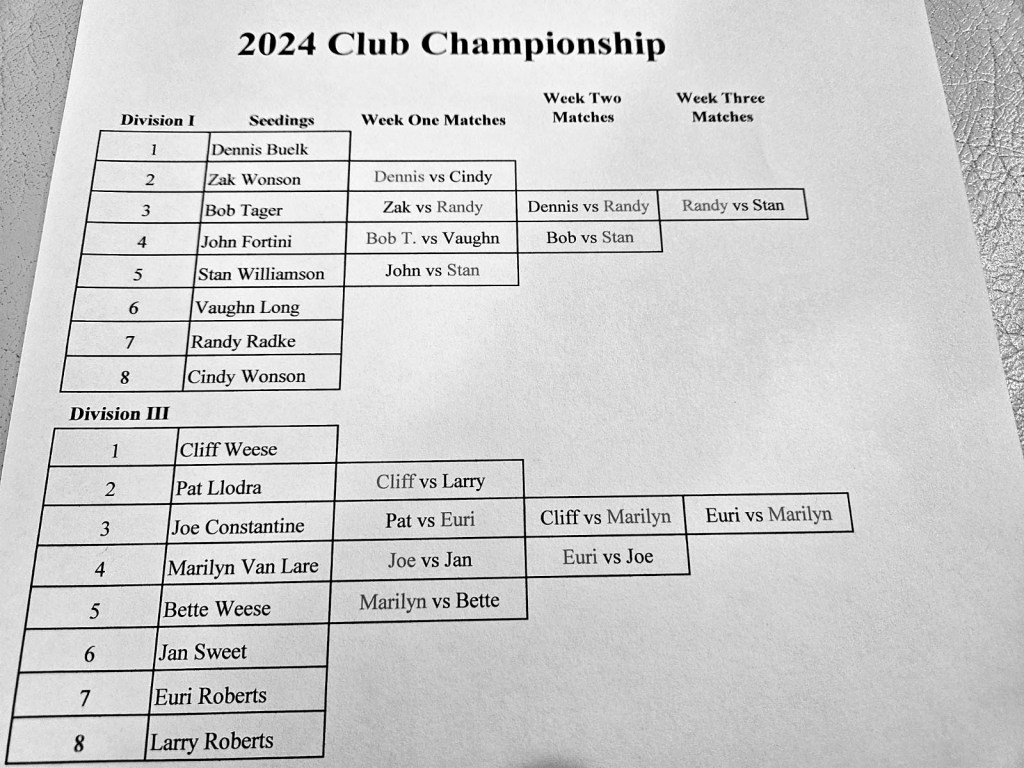 2024 Club Championship

| Division I | Seedings | Week One Matches | Week Two Matches | Week Three Matches |
|---|---|---|---|---|
| 1 | Dennis Buelk | | | |
| 2 | Zak Wonson | Dennis vs Cindy | | |
| 3 | Bob Tager | Zak vs Randy | Dennis vs Randy | Randy vs Stan |
| 4 | John Fortini | Bob T. vs Vaughn | Bob vs Stan | |
| 5 | Stan Williamson | John vs Stan | | |
| 6 | Vaughn Long | | | |
| 7 | Randy Radke | | | |
| 8 | Cindy Wonson | | | |

Division III

| 1 | Cliff Weese | | | |
|---|---|---|---|---|
| 2 | Pat Llodra | Cliff vs Larry | | |
| 3 | Joe Constantine | Pat vs Euri | Cliff vs Marilyn | Euri vs Marilyn |
| 4 | Marilyn Van Lare | Joe vs Jan | Euri vs Joe | |
| 5 | Bette Weese | Marilyn vs Bette | | |
| 6 | Jan Sweet | | | |
| 7 | Euri Roberts | | | |
| 8 | Larry Roberts | | | |